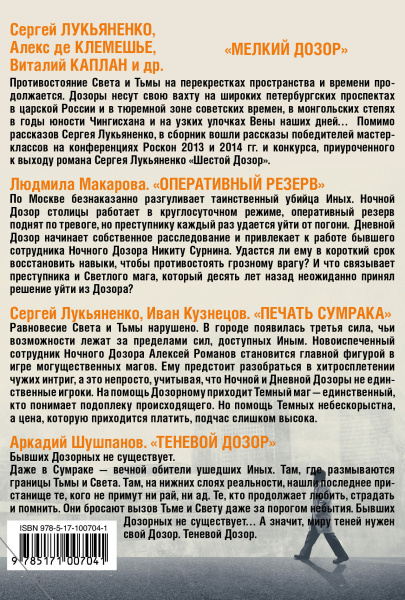 Сергей ЛУКЬЯНЕНКО, Алекс де КЛЕМЕШЬЕ, Виталий КАПЛАН и др.

«МЕЛКИЙ ДОЗОР»

Противостояние Света и Тьмы на перекрестках пространства и времени продолжается. Дозоры несут свою вахту на широких петербургских проспектах в царской России и в тюремной зоне советских времен, в монгольских степях в годы юности Чингисхана и на узких улочках Вены наших дней... Помимо рассказов Сергея Лукьяненко, в сборник вошли рассказы победителей мастер-классов на конференциях Роскон 2013 и 2014 гг. и конкурса, приуроченного к выходу романа Сергея Лукьяненко «Шестой Дозор».

Людмила Макарова. «ОПЕРАТИВНЫЙ РЕЗЕРВ»

По Москве безнаказанно разгуливает таинственный убийца Иных. Ночной Дозор столицы работает в круглосуточном режиме, оперативный резерв поднят по тревоге, но преступнику каждый раз удается уйти от погони. Дневной Дозор начинает собственное расследование и привлекает к работе бывшего сотрудника Ночного Дозора Никиту Сурнина. Удастся ли ему в короткий срок восстановить навыки, чтобы противостоять грозному врагу? И что связывает преступника и Светлого мага, который десять лет назад неожиданно принял решение уйти из Дозора?

Сергей Лукьяненко, Иван Кузнецов. «ПЕЧАТЬ СУМРАКА»

Равновесие Света и Тьмы нарушено. В городе появилась третья сила, чьи возможности лежат за пределами сил, доступных Иным. Новоиспеченный сотрудник Ночного Дозора Алексей Романов становится главной фигурой в игре могущественных магов. Ему предстоит разобраться в хитросплетении чужих интриг, а это непросто, учитывая, что Ночной и Дневной Дозоры не единственные игроки. На помощь Дозорному приходит Темный маг — единственный, кто понимает подоплеку происходящего. Но помощь Темных небескорыстна, а цена, которую приходится платить, подчас слишком высока.

Аркадий Шушпанов. «ТЕНЕВОЙ ДОЗОР»

Бывших Дозорных не существует.
Даже в Сумраке — вечной обители ушедших Иных. Там, где размываются границы Тьмы и Света. Там, на нижних слоях реальности, нашли последнее пристанище те, кого не примут ни рай, ни ад. Те, кто продолжает любить, страдать и помнить. Они бросают вызов Тьме и Свету даже за порогом небытия. Бывших Дозорных не существует... А значит, миру теней нужен свой Дозор. Теневой Дозор.

ISBN 978-5-17-100704-1
9 785171 007041